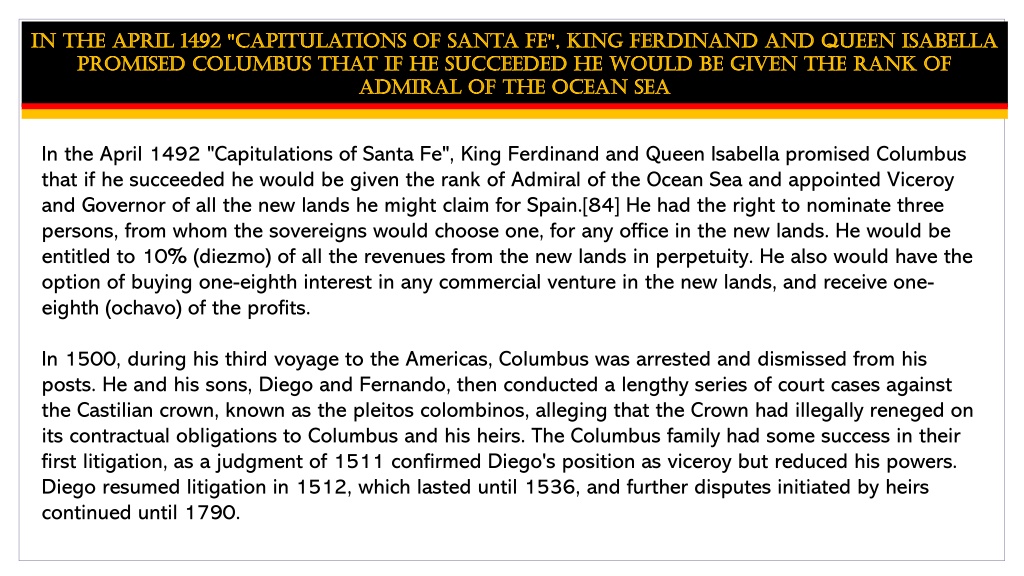 IN THE APRIL 1492 "CAPITULATIONS OF SANTA FE", KING FERDINAND AND QUEEN ISABELLA PROMISED COLUMBUS THAT IF HE SUCCEEDED HE WOULD BE GIVEN THE RANK OF ADMIRAL OF THE OCEAN SEA

In the April 1492 "Capitulations of Santa Fe", King Ferdinand and Queen Isabella promised Columbus that if he succeeded he would be given the rank of Admiral of the Ocean Sea and appointed Viceroy and Governor of all the new lands he might claim for Spain.[84] He had the right to nominate three persons, from whom the sovereigns would choose one, for any office in the new lands. He would be entitled to 10% (diezmo) of all the revenues from the new lands in perpetuity. He also would have the option of buying one-eighth interest in any commercial venture in the new lands, and receive one-eighth (ochavo) of the profits.

In 1500, during his third voyage to the Americas, Columbus was arrested and dismissed from his posts. He and his sons, Diego and Fernando, then conducted a lengthy series of court cases against the Castilian crown, known as the pleitos colombinos, alleging that the Crown had illegally reneged on its contractual obligations to Columbus and his heirs. The Columbus family had some success in their first litigation, as a judgment of 1511 confirmed Diego's position as viceroy but reduced his powers. Diego resumed litigation in 1512, which lasted until 1536, and further disputes initiated by heirs continued until 1790.